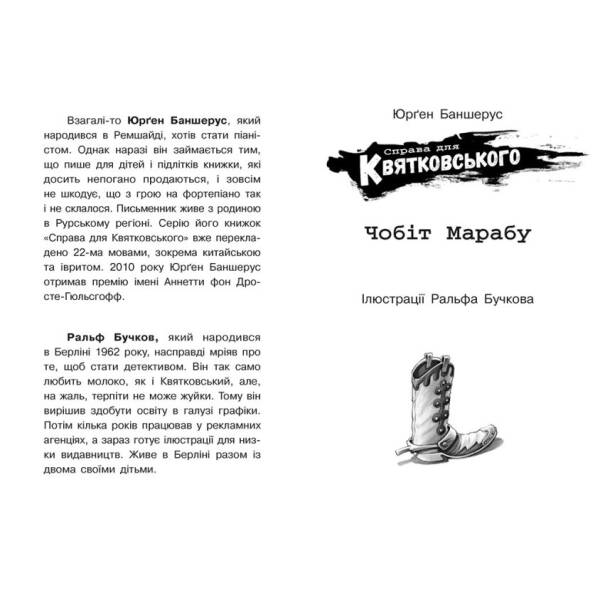 Взагалі-то **Юрґен Баншерус**, який народився в Ремшайді, хотів стати піаністом. Однак наразі він займається тим, що пише для дітей і підлітків книжки, які досить непогано продаються, і зовсім не шкодує, що з грою на фортепіано так і не склалося. Письменник живе з родиною в Рурському регіоні. Серію його книжок «Справа для Квятковського» вже перекладено 22-ма мовами, зокрема китайською та івритом. 2010 року Юрґен Баншерус отримав премію імені Аннетти фон Дросте-Гюльсгофф.

**Ральф Бучков,** який народився в Берліні 1962 року, насправді мріяв про те, щоб стати детективом. Він так само любить молоко, як і Квятковський, але, на жаль, терпіти не може жуйки. Тому він вирішив здобути освіту в галузі графіки. Потім кілька років працював у рекламних агенціях, а зараз готує ілюстрації для низки видавництв. Живе в Берліні разом із двома своїми дітьми.

Юрґен Баншерус

Справа для Квятковського

Чобіт Марабу

Ілюстрації Ральфа Бучкова